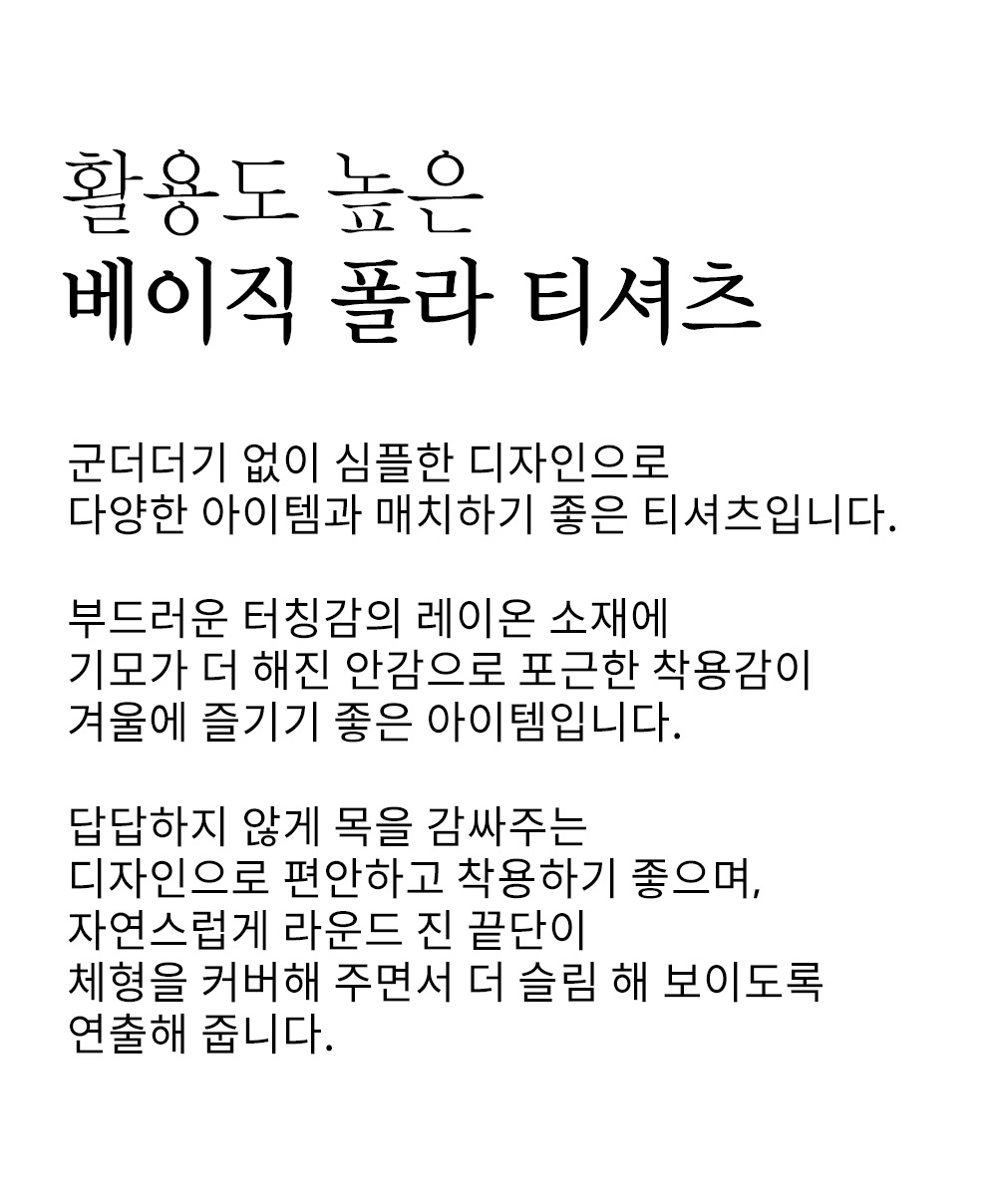 활용도 높은
베이직 폴라 티셔츠

군더더기 없이 심플한 디자인으로
다양한 아이템과 매치하기 좋은 티셔츠입니다.

부드러운 터칭감의 레이온 소재에
기모가 더 해진 안감으로 포근한 착용감이
겨울에 즐기기 좋은 아이템입니다.

답답하지 않게 목을 감싸주는
디자인으로 편안하고 착용하기 좋으며,
자연스럽게 라운드 진 끝단이
체형을 커버해 주면서 더 슬림 해 보이도록
연출해 줍니다.